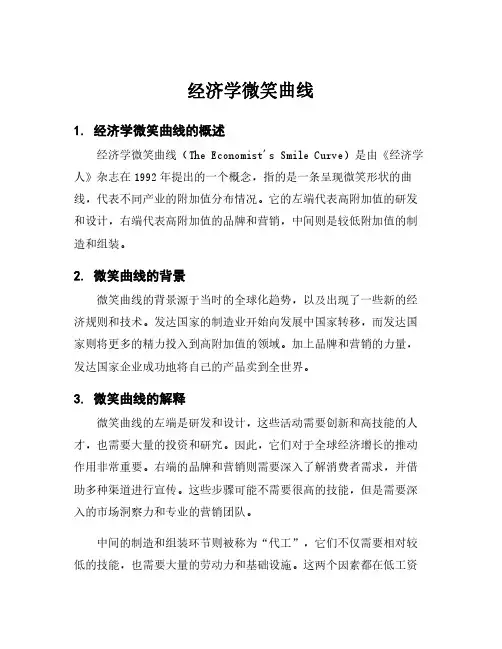 经济学微笑曲线

1. 经济学微笑曲线的概述

经济学微笑曲线（The Economist's Smile Curve）是由《经济学人》杂志在1992年提出的一个概念，指的是一条呈现微笑形状的曲线，代表不同产业的附加值分布情况。它的左端代表高附加值的研发和设计，右端代表高附加值的品牌和营销，中间则是较低附加值的制造和组装。

2. 微笑曲线的背景

微笑曲线的背景源于当时的全球化趋势，以及出现了一些新的经济规则和技术。发达国家的制造业开始向发展中国家转移，而发达国家则将更多的精力投入到高附加值的领域。加上品牌和营销的力量，发达国家企业成功地将自己的产品卖到全世界。

3. 微笑曲线的解释

微笑曲线的左端是研发和设计，这些活动需要创新和高技能的人才，也需要大量的投资和研究。因此，它们对于全球经济增长的推动作用非常重要。右端的品牌和营销则需要深入了解消费者需求，并借助多种渠道进行宣传。这些步骤可能不需要很高的技能，但是需要深入的市场洞察力和专业的营销团队。

中间的制造和组装环节则被称为“代工”，它们不仅需要相对较低的技能，也需要大量的劳动力和基础设施。这两个因素都在低工资